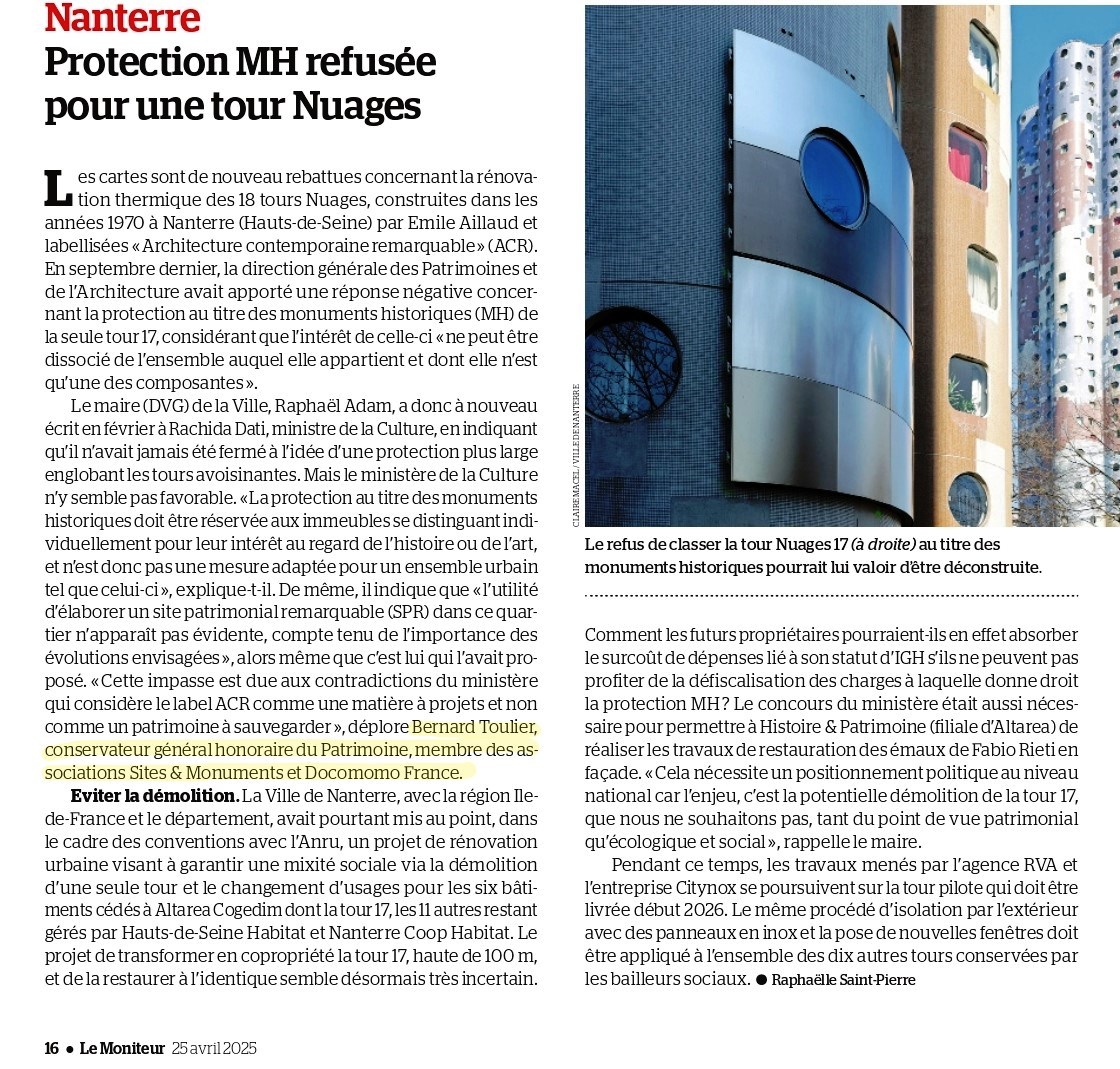 Nanterre
Protection MH refusée pour une tour Nuages

Les cartes sont de nouveau rebattues concernant la rénovation thermique des 18 tours Nuages, construites dans les années 1970 à Nanterre (Hauts-de-Seine) par Emile Aillaud et labellisées « Architecture contemporaine remarquable » (ACR). En septembre dernier, la direction générale des Patrimoines et de l'Architecture avait apporté une réponse négative concernant la protection au titre des monuments historiques (MH) de la seule tour 17, considérant que l'intérêt de celle-ci « ne peut être dissocié de l'ensemble auquel elle appartient et dont elle n'est qu'une des composantes ».

Le maire (DVG) de la Ville, Raphaël Adam, a donc à nouveau écrit en février à Rachida Dati, ministre de la Culture, en indiquant qu'il n'avait jamais été fermé à l'idée d'une protection plus large englobant les tours avoisinantes. Mais le ministère de la Culture n'y semble pas favorable. « La protection au titre des monuments historiques doit être réservée aux immeubles se distinguant individuellement pour leur intérêt au regard de l'histoire ou de l'art, et n'est donc pas une mesure adaptée pour un ensemble urbain tel que celui-ci », explique-t-il. De même, il indique que « l'utilité d'élaborer un site patrimonial remarquable (SPR) dans ce quartier n'apparaît pas évidente, compte tenu de l'importance des évolutions envisagées », alors même que c'est lui qui l'avait proposé. « Cette impasse est due aux contradictions du ministère qui considère le label ACR comme une matière à projets et non comme un patrimoine à sauvegarder », déplore Bernard Toulier, conservateur général honoraire du Patrimoine, membre des associations Sites & Monuments et Docomomo France.

Eviter la démolition. La Ville de Nanterre, avec la région Ile-de-France et le département, avait pourtant mis au point, dans le cadre des conventions avec l'Anru, un projet de rénovation urbaine visant à garantir une mixité sociale via la démolition d'une seule tour et le changement d'usages pour les six bâtiments cédés à Altarea Cogedim dont la tour 17, les 11 autres restant gérés par Hauts-de-Seine Habitat et Nanterre Coop Habitat. Le projet de transformer en copropriété la tour 17, haute de 100 m, et de la restaurer à l'identique semble désormais très incertain.

CLAIRE MACEL / VILLE DE NANTERRE

Le refus de classer la tour Nuages 17 (à droite) au titre des monuments historiques pourrait lui valoir d'être déconstruite.

Comment les futurs propriétaires pourraient-ils en effet absorber le surcoût de dépenses lié à son statut d'IGH s'ils ne peuvent pas profiter de la défiscalisation des charges à laquelle donne droit la protection MH ? Le concours du ministère était aussi nécessaire pour permettre à Histoire & Patrimoine (filiale d'Altarea) de réaliser les travaux de restauration des émaux de Fabio Rieti en façade. « Cela nécessite un positionnement politique au niveau national car l'enjeu, c'est la potentielle démolition de la tour 17, que nous ne souhaitons pas, tant du point de vue patrimonial qu'écologique et social », rappelle le maire.

Pendant ce temps, les travaux menés par l'agence RVA et l'entreprise Citynox se poursuivent sur la tour pilote qui doit être livrée début 2026. Le même procédé d'isolation par l'extérieur avec des panneaux en inox et la pose de nouvelles fenêtres doit être appliqué à l'ensemble des dix autres tours conservées par les bailleurs sociaux. ● Raphaëlle Saint-Pierre

16 ● Le Moniteur 25 avril 2025